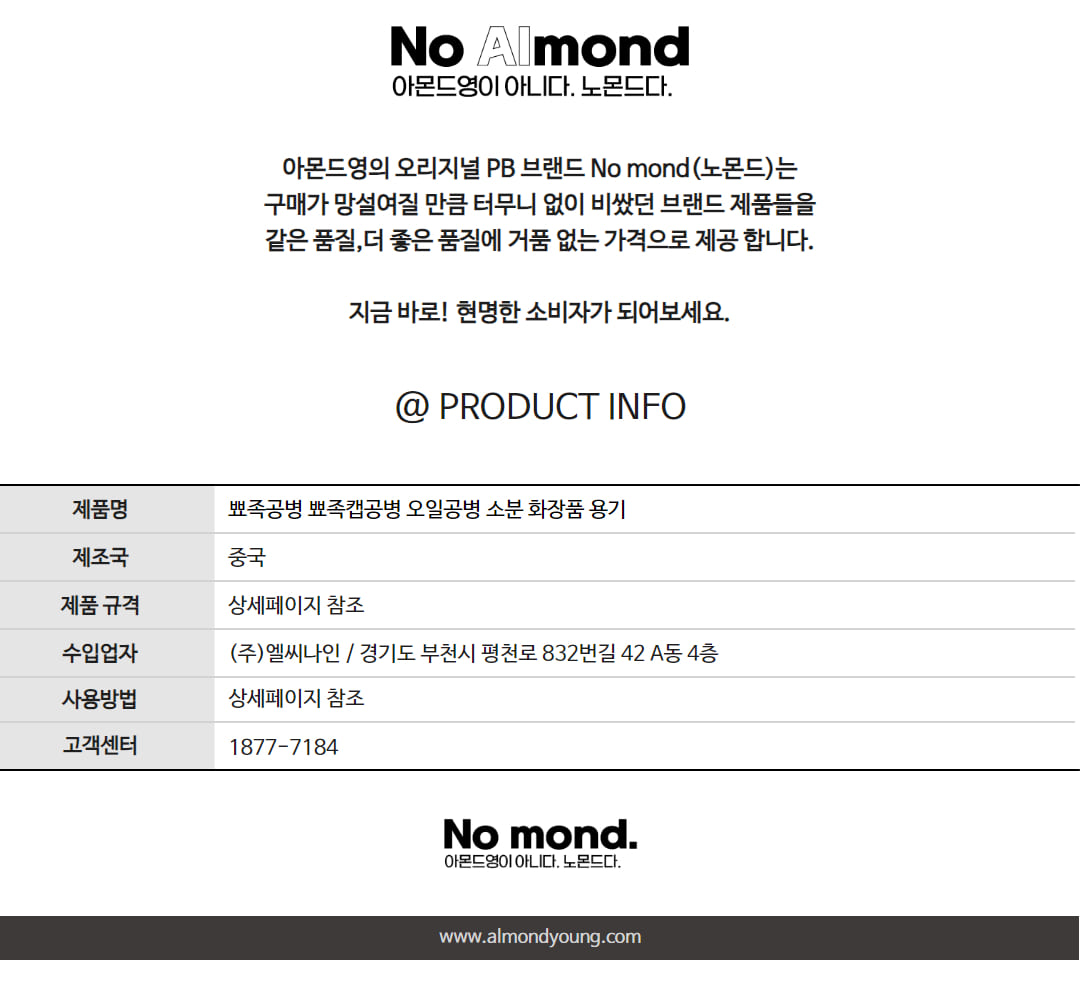 No Almond
아몬드영이 아니다. 노몬드다.

아몬드영의 오리지널 PB 브랜드 No mond(노몬드)는
구매가 망설여질 만큼 터무니 없이 비쌌던 브랜드 제품들을
같은 품질,더 좋은 품질에 거품 없는 가격으로 제공 합니다.

지금 바로! 현명한 소비자가 되어보세요.

@ PRODUCT INFO

| 제품명 | 뾰족공병 뾰족캡공병 오일공병 소분 화장품 용기 |
|---|---|
| 제조국 | 중국 |
| 제품 규격 | 상세페이지 참조 |
| 수입업자 | (주)엘씨나인 / 경기도 부천시 평천로 832번길 42 A동 4층 |
| 사용방법 | 상세페이지 참조 |
| 고객센터 | 1877-7184 |

No mond.
아몬드영이 아니다. 노몬드다.

www.almondyoung.com